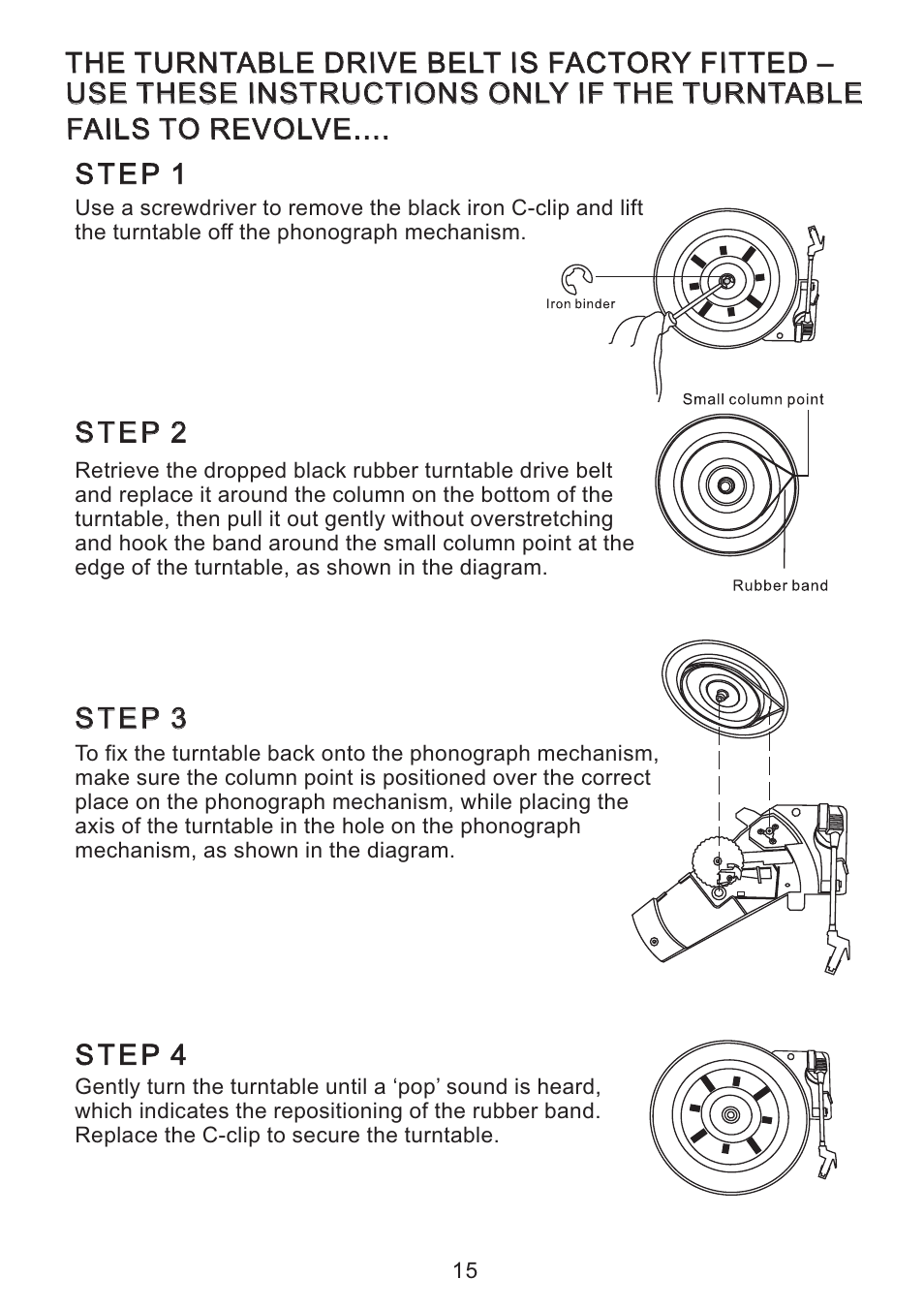 THE TURNTABLE DRIVE BELT IS FACTORY FITTED – USE THESE INSTRUCTIONS ONLY IF THE TURNTABLE FAILS TO REVOLVE....

STEP 1

Use a screwdriver to remove the black iron C-clip and lift the turntable off the phonograph mechanism.

Iron binder

Small column point

STEP 2

Retrieve the dropped black rubber turntable drive belt and replace it around the column on the bottom of the turntable, then pull it out gently without overstretching and hook the band around the small column point at the edge of the turntable, as shown in the diagram.

Rubber band

STEP 3

To fix the turntable back onto the phonograph mechanism, make sure the column point is positioned over the correct place on the phonograph mechanism, while placing the axis of the turntable in the hole on the phonograph mechanism, as shown in the diagram.

STEP 4

Gently turn the turntable until a ‘pop’ sound is heard, which indicates the repositioning of the rubber band. Replace the C-clip to secure the turntable.

15